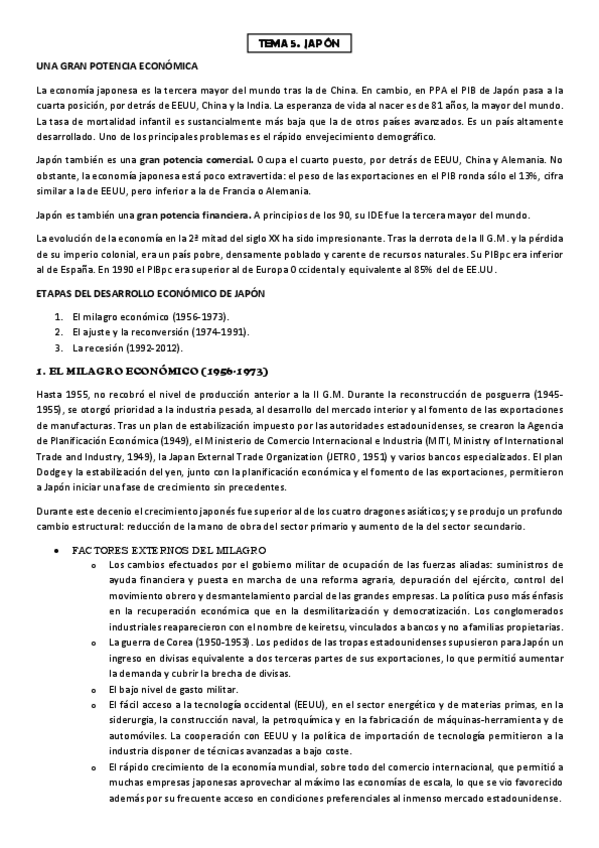 TEMA 5. JAPÓN

UNA GRAN POTENCIA ECONÓMICA

La economía japonesa es la tercera mayor del mundo tras la de China. En cambio, en PPA el PIB de Japón pasa a la cuarta posición, por detrás de EEUU, China y la India. La esperanza de vida al nacer es de 81 años, la mayor del mundo. La tasa de mortalidad infantil es sustancialmente más baja que la de otros países avanzados. Es un país altamente desarrollado. Uno de los principales problemas es el rápido envejecimiento demográfico.

Japón también es una gran potencia comercial. Ocupa el cuarto puesto, por detrás de EEUU, China y Alemania. No obstante, la economía japonesa está poco extravertida: el peso de las exportaciones en el PIB ronda sólo el 13%, cifra similar a la de EEUU, pero inferior a la de Francia o Alemania.

Japón es también una gran potencia financiera. A principios de los 90, su IDE fue la tercera mayor del mundo.

La evolución de la economía en la 2ª mitad del siglo XX ha sido impresionante. Tras la derrota de la II G.M. y la pérdida de su imperio colonial, era un país pobre, densamente poblado y carente de recursos naturales. Su PIBpc era inferior al de España. En 1990 el PIBpc era superior al de Europa Occidental y equivalente al 85% del de EE.UU.

ETAPAS DEL DESARROLLO ECONÓMICO DE JAPÓN

1. El milagro económico (1956-1973).
2. El ajuste y la reconversión (1974-1991).
3. La recesión (1992-2012).

1. EL MILAGRO ECONÓMICO (1956-1973)

Hasta 1955, no recobró el nivel de producción anterior a la II G.M. Durante la reconstrucción de posguerra (1945-1955), se otorgó prioridad a la industria pesada, al desarrollo del mercado interior y al fomento de las exportaciones de manufacturas. Tras un plan de estabilización impuesto por las autoridades estadounidenses, se crearon la Agencia de Planificación Económica (1949), el Ministerio de Comercio Internacional e Industria (MITI, Ministry of International Trade and Industry, 1949), la Japan External Trade Organization (JETRO, 1951) y varios bancos especializados. El plan Dodge y la estabilización del yen, junto con la planificación económica y el fomento de las exportaciones, permitieron a Japón iniciar una fase de crecimiento sin precedentes.

Durante este decenio el crecimiento japonés fue superior al de los cuatro dragones asiáticos; y se produjo un profundo cambio estructural: reducción de la mano de obra del sector primario y aumento de la del sector secundario.

• FACTORES EXTERNOS DEL MILAGRO
 o Los cambios efectuados por el gobierno militar de ocupación de las fuerzas aliadas: suministros de ayuda financiera y puesta en marcha de una reforma agraria, depuración del ejército, control del movimiento obrero y desmantelamiento parcial de las grandes empresas. La política puso más énfasis en la recuperación económica que en la desmilitarización y democratización. Los conglomerados industriales reaparecieron con el nombre de keiretsu, vinculados a bancos y no a familias propietarias.
 o La guerra de Corea (1950-1953). Los pedidos de las tropas estadounidenses supusieron para Japón un ingreso en divisas equivalente a dos terceras partes de sus exportaciones, lo que permitió aumentar la demanda y cubrir la brecha de divisas.
 o El bajo nivel de gasto militar.
 o El fácil acceso a la tecnología occidental (EEUU), en el sector energético y de materias primas, en la siderurgia, la construcción naval, la petroquímica y en la fabricación de máquinas-herramienta y de automóviles. La cooperación con EEUU y la política de importación de tecnología permitieron a la industria disponer de técnicas avanzadas a bajo coste.
 o El rápido crecimiento de la economía mundial, sobre todo del comercio internacional, que permitió a muchas empresas japonesas aprovechar al máximo las economías de escala, lo que se vio favorecido además por su frecuente acceso en condiciones preferenciales al inmenso mercado estadounidense.